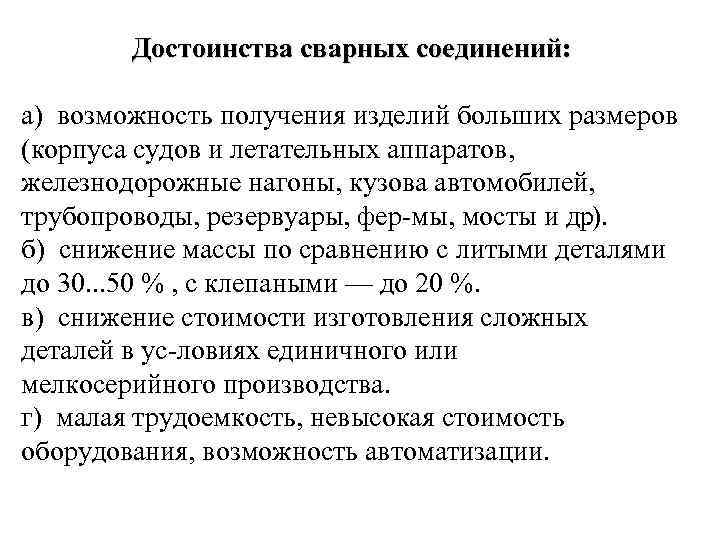 Достоинства сварных соединений:

а) возможность получения изделий больших размеров (корпуса судов и летательных аппаратов, железнодорожные нагоны, кузова автомобилей, трубопроводы, резервуары, фер-мы, мосты и др).
б) снижение массы по сравнению с литыми деталями до 30...50 % , с клепаными — до 20 %.
в) снижение стоимости изготовления сложных деталей в ус-ловиях единичного или мелкосерийного производства.
г) малая трудоемкость, невысокая стоимость оборудования, возможность автоматизации.